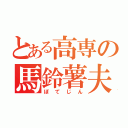 とある高専の
馬鈴薯夫
ぽてじん